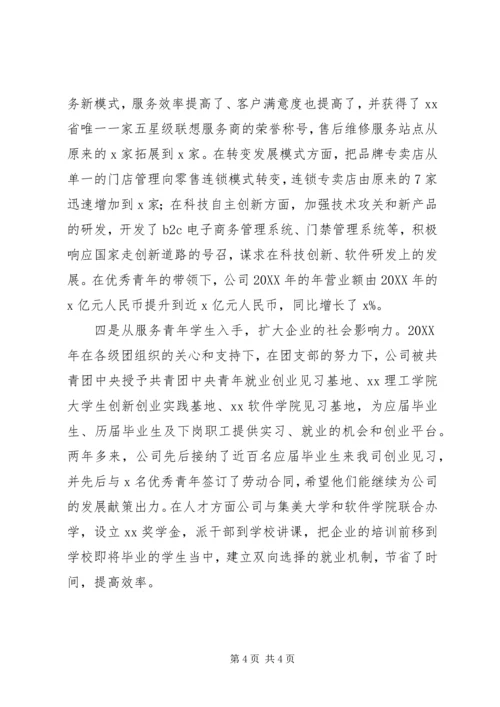 务新模式，服务效率提高了、客户满意度也提高了，并获得了 xx 省唯一一家五星级联想服务商的荣誉称号，售后维修服务站点从原来的 x 家拓展到 x 家。在转变发展模式方面，把品牌专卖店从单一的门店管理向零售连锁模式转变，连锁专卖店由原来的 7 家迅速增加到 x 家；在科技自主创新方面，加强技术攻关和新产品的研发，开发了 b2c 电子商务管理系统、门禁管理系统等，积极响应国家走创新道路的号召，谋求在科技创新、软件研发上的发展。在优秀青年的带领下，公司 20XX 年的年营业额由 20XX 年的 x 亿元人民币提升到近 x 亿元人民币，同比增长了 x%。

四是从服务青年学生入手，扩大企业的社会影响力。20XX 年在各级团组织的关心和支持下，在团支部的努力下，公司被共青团中央授予共青团中央青年就业创业见习基地、xx 理工学院大学生创新创业实践基地、xx 软件学院见习基地，为应届毕业生、历届毕业生及下岗职工提供实习、就业的机会和创业平台。两年多来，公司先后接纳了近百名应届毕业生来我司创业见习，并先后与 x 名优秀青年签订了劳动合同，希望他们能继续为公司的发展献策出力。在人才方面公司与集美大学和软件学院联合办学，设立 xx 奖学金，派干部到学校讲课，把企业的培训前移到学校即将毕业的学生当中，建立双向选择的就业机制，节省了时间，提高效率。

第 4 页 共 4 页